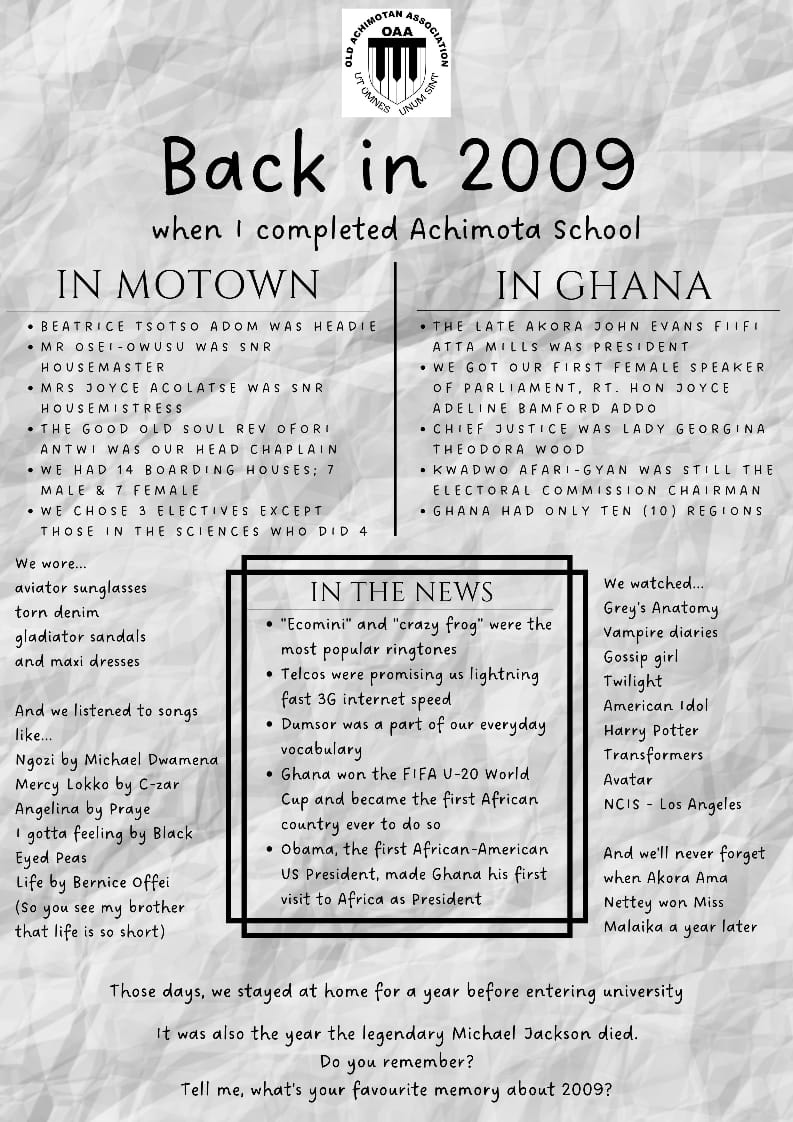 OLD ACHIMOTAN ASSOCIATION
OAA
UT OMNES UNUM SINT

Back in 2009
when I completed Achimota School

IN MOTOWN

- BEATRICE TSOTSO ADOM WAS HEADIE
- MR OSEI-OWUSU WAS SNR HOUSEMASTER
- MRS JOYCE ACOLATSE WAS SNR HOUSEMISTRESS
- THE GOOD OLD SOUL REV OFORI ANTWI WAS OUR HEAD CHAPLAIN
- WE HAD 14 BOARDING HOUSES; 7 MALE & 7 FEMALE
- WE CHOSE 3 ELECTIVES EXCEPT THOSE IN THE SCIENCES WHO DID 4

IN GHANA

- THE LATE AKORA JOHN EVANS FIIFI ATTA MILLS WAS PRESIDENT
- WE GOT OUR FIRST FEMALE SPEAKER OF PARLIAMENT, RT. HON JOYCE ADELINE BAMFORD ADDO
- CHIEF JUSTICE WAS LADY GEORGINA THEODORA WOOD
- KWADWO AFARI-GYAN WAS STILL THE ELECTORAL COMMISSION CHAIRMAN
- GHANA HAD ONLY TEN (10) REGIONS

We wore...
aviator sunglasses
torn denim
gladiator sandals
and maxi dresses

And we listened to songs like...
Ngozi by Michael Dwamena
Mercy Lokko by C-zar
Angelina by Praye
I gotta feeling by Black Eyed Peas
Life by Bernice Offei
(So you see my brother that life is so short)

IN THE NEWS

- "Ecomini" and "crazy frog" were the most popular ringtones
- Telcos were promising us lightning fast 3G internet speed
- Dumsor was a part of our everyday vocabulary
- Ghana won the FIFA U-20 World Cup and became the first African country ever to do so
- Obama, the first African-American US President, made Ghana his first visit to Africa as President

We watched...
Grey's Anatomy
Vampire diaries
Gossip girl
Twilight
American Idol
Harry Potter
Transformers
Avatar
NCIS - Los Angeles

And we'll never forget when Akora Ama Nettey won Miss Malaika a year later

Those days, we stayed at home for a year before entering university

It was also the year the legendary Michael Jackson died.
Do you remember?
Tell me, what's your favourite memory about 2009?